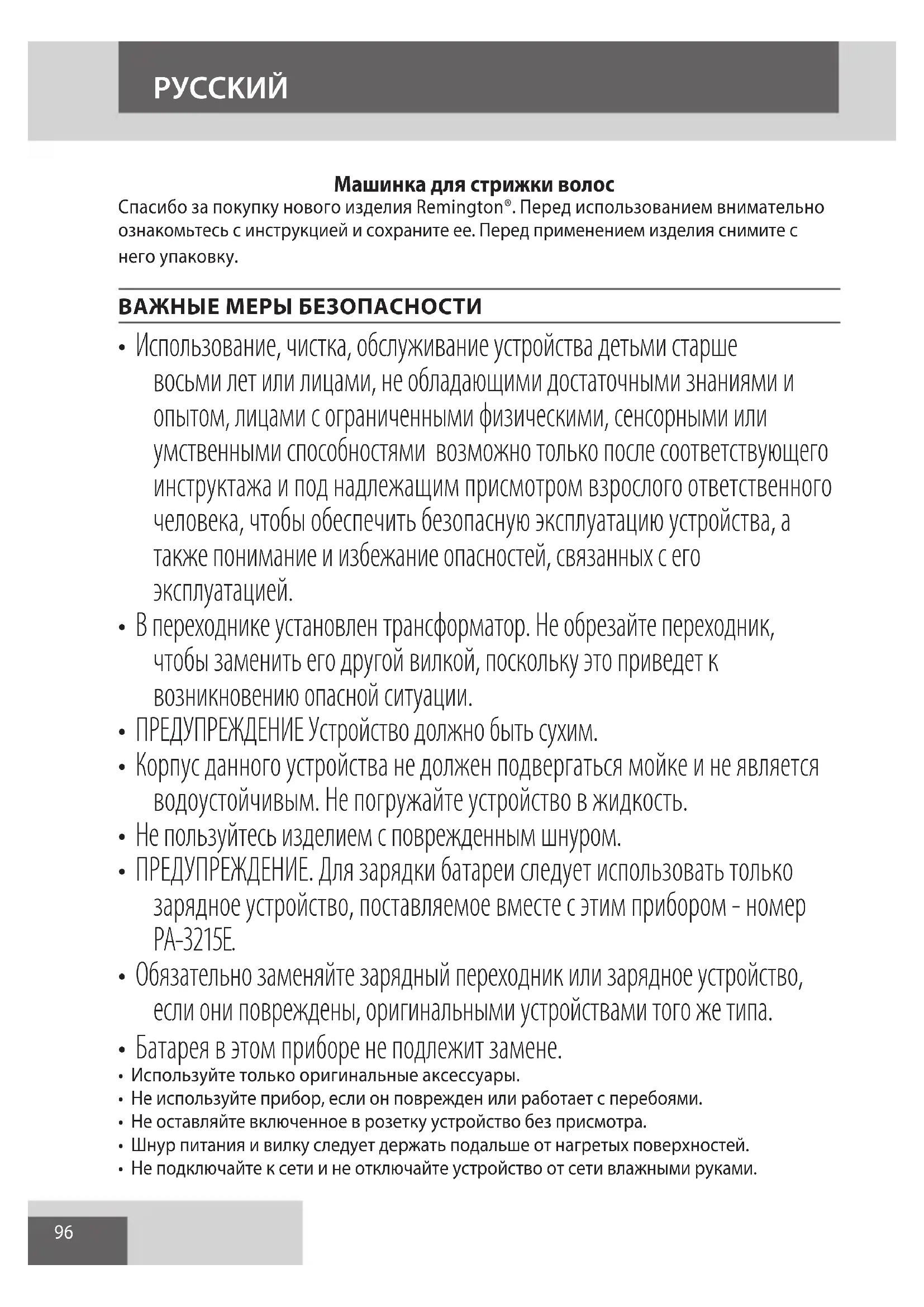 РУССКИЙ

Машинка для стрижки волос

Спасибо за покупку нового изделия Remington®. Перед использованием внимательно ознакомьтесь с инструкцией и сохраните ее. Перед применением изделия снимите с него упаковку.

ВАЖНЫЕ МЕРЫ БЕЗОПАСНОСТИ

• Использование, чистка, обслуживание устройства детьми старше восьми лет или лицами, не обладающими достаточными знаниями и опытом, лицами с ограниченными физическими, сенсорными или умственными способностями возможно только после соответствующего инструктажа и под надлежащим присмотром взрослого ответственного человека, чтобы обеспечить безопасную эксплуатацию устройства, а также понимание и избежание опасностей, связанных с его эксплуатацией.
• В переходнике установлен трансформатор. Не обрезайте переходник, чтобы заменить его другой вилкой, поскольку это приведет к возникновению опасной ситуации.
• ПРЕДУПРЕЖДЕНИЕ Устройство должно быть сухим.
• Корпус данного устройства не должен подвергаться мойке и не является водоустойчивым. Не погружайте устройство в жидкость.
• Не пользуйтесь изделием с поврежденным шнуром.
• ПРЕДУПРЕЖДЕНИЕ. Для зарядки батареи следует использовать только зарядное устройство, поставляемое вместе с этим прибором - номер PA-3215E.
• Обязательно заменяйте зарядный переходник или зарядное устройство, если они повреждены, оригинальными устройствами того же типа.
• Батарея в этом приборе не подлежит замене.
• Используйте только оригинальные аксессуары.
• Не используйте прибор, если он поврежден или работает с перебоями.
• Не оставляйте включенное в розетку устройство без присмотра.
• Шнур питания и вилку следует держать подальше от нагретых поверхностей.
• Не подключайте к сети и не отключайте устройство от сети влажными руками.

96